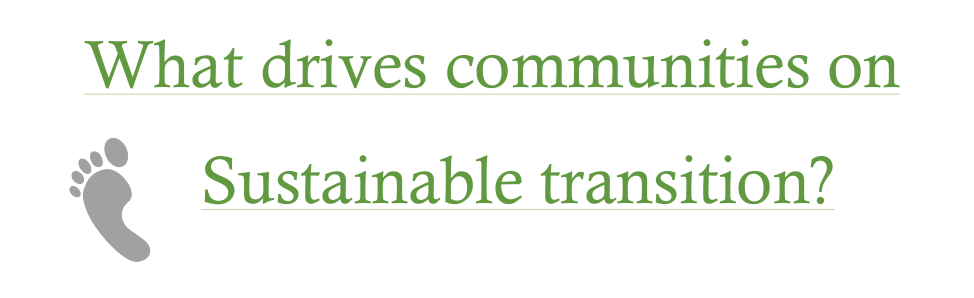 What drives communities on

Sustainable transition?